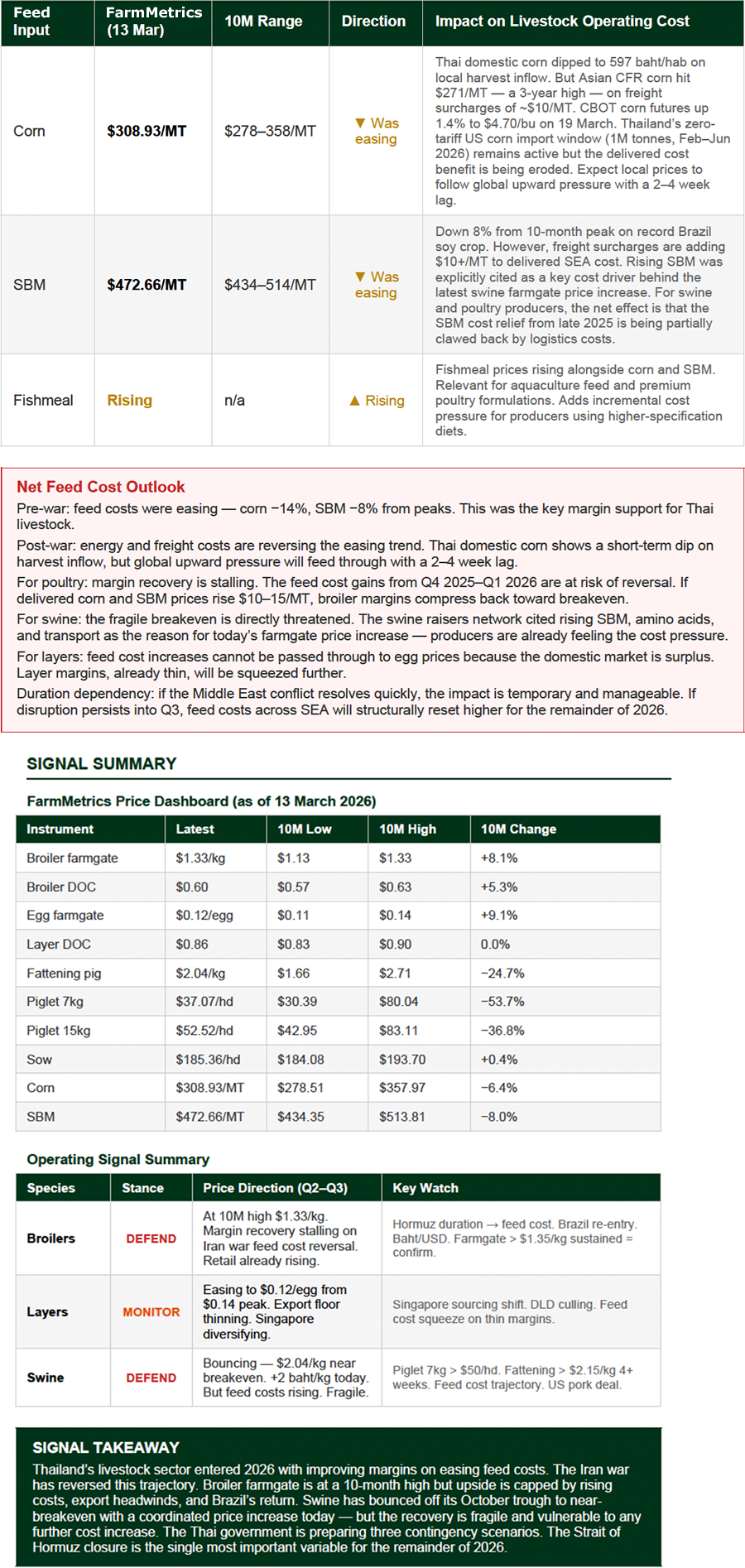 | Feed Input | FarmMetrics (13 Mar) | 10M Range | Direction | Impact on Livestock Operating Cost |
|---|---|---|---|---|
| Corn | $308.93/MT | $278–358/MT | ▼ Was easing | Thai domestic corn dipped to 597 baht/hab on local harvest inflow. But Asian CFR corn hit $271/MT — a 3-year high — on freight surcharges of ~$10/MT. CBOT corn futures up 1.4% to $4.70/bu on 19 March. Thailand's zero-tariff US corn import window (1M tonnes, Feb–Jun 2026) remains active but the delivered cost benefit is being eroded. Expect local prices to follow global upward pressure with a 2–4 week lag. |
| SBM | $472.66/MT | $434–514/MT | ▼ Was easing | Down 8% from 10-month peak on record Brazil soy crop. However, freight surcharges are adding $10+/MT to delivered SEA cost. Rising SBM was explicitly cited as a key cost driver behind the latest swine farmgate price increase. For swine and poultry producers, the net effect is that the SBM cost relief from late 2025 is being partially clawed back by logistics costs. |
| Fishmeal | Rising | n/a | ▲ Rising | Fishmeal prices rising alongside corn and SBM. Relevant for aquaculture feed and premium poultry formulations. Adds incremental cost pressure for producers using higher-specification diets. |

Net Feed Cost Outlook

Pre-war: feed costs were easing — corn −14%, SBM −8% from peaks. This was the key margin support for Thai livestock.

Post-war: energy and freight costs are reversing the easing trend. Thai domestic corn shows a short-term dip on harvest inflow, but global upward pressure will feed through with a 2–4 week lag.

For poultry: margin recovery is stalling. The feed cost gains from Q4 2025–Q1 2026 are at risk of reversal. If delivered corn and SBM prices rise $10–15/MT, broiler margins compress back toward breakeven.

For swine: the fragile breakeven is directly threatened. The swine raisers network cited rising SBM, amino acids, and transport as the reason for today's farmgate price increase — producers are already feeling the cost pressure.

For layers: feed cost increases cannot be passed through to egg prices because the domestic market is surplus. Layer margins, already thin, will be squeezed further.

Duration dependency: if the Middle East conflict resolves quickly, the impact is temporary and manageable. If disruption persists into Q3, feed costs across SEA will structurally reset higher for the remainder of 2026.

SIGNAL SUMMARY

FarmMetrics Price Dashboard (as of 13 March 2026)

| Instrument | Latest | 10M Low | 10M High | 10M Change |
|---|---|---|---|---|
| Broiler farmgate | $1.33/kg | $1.13 | $1.33 | +8.1% |
| Broiler DOC | $0.60 | $0.57 | $0.63 | +5.3% |
| Egg farmgate | $0.12/egg | $0.11 | $0.14 | +9.1% |
| Layer DOC | $0.86 | $0.83 | $0.90 | 0.0% |
| Fattening pig | $2.04/kg | $1.66 | $2.71 | −24.7% |
| Piglet 7kg | $37.07/hd | $30.39 | $80.04 | −53.7% |
| Piglet 15kg | $52.52/hd | $42.95 | $83.11 | −36.8% |
| Sow | $185.36/hd | $184.08 | $193.70 | +0.4% |
| Corn | $308.93/MT | $278.51 | $357.97 | −6.4% |
| SBM | $472.66/MT | $434.35 | $513.81 | −8.0% |

Operating Signal Summary

| Species | Stance | Price Direction (Q2–Q3) | Key Watch |
|---|---|---|---|
| Broilers | DEFEND | At 10M high $1.33/kg. Margin recovery stalling on Iran war feed cost reversal. Retail already rising. | Hormuz duration → feed cost. Brazil re-entry. Baht/USD. Farmgate > $1.35/kg sustained = confirm. |
| Layers | MONITOR | Easing to $0.12/egg from $0.14 peak. Export floor thinning. Singapore diversifying. | Singapore sourcing shift. DLD culling. Feed cost squeeze on thin margins. |
| Swine | DEFEND | Bouncing — $2.04/kg near breakeven. +2 baht/kg today. But feed costs rising. Fragile. | Piglet 7kg > $50/hd. Fattening > $2.15/kg 4+ weeks. Feed cost trajectory. US pork deal. |

SIGNAL TAKEAWAY

Thailand's livestock sector entered 2026 with improving margins on easing feed costs. The Iran war has reversed this trajectory. Broiler farmgate is at a 10-month high but upside is capped by rising costs, export headwinds, and Brazil's return. Swine has bounced off its October trough to near-breakeven with a coordinated price increase today — but the recovery is fragile and vulnerable to any further cost increase. The Thai government is preparing three contingency scenarios. The Strait of Hormuz closure is the single most important variable for the remainder of 2026.